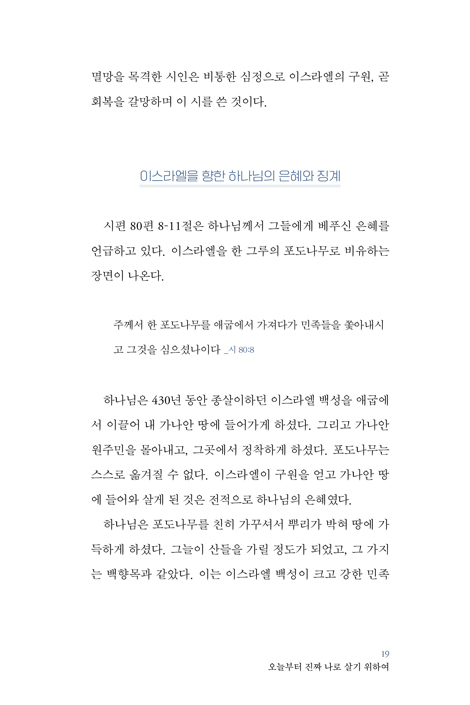 멸망을 목격한 시인은 비통한 심정으로 이스라엘의 구원, 곧 회복을 갈망하며 이 시를 쓴 것이다.

이스라엘을 향한 하나님의 은혜와 징계

시편 80편 8-11절은 하나님께서 그들에게 베푸신 은혜를 언급하고 있다. 이스라엘을 한 그루의 포도나무로 비유하는 장면이 나온다.

주께서 한 포도나무를 애굽에서 가져다가 민족들을 쫓아내시고 그것을 심으셨나이다 _시 80:8

하나님은 430년 동안 종살이하던 이스라엘 백성을 애굽에서 이끌어 내 가나안 땅에 들어가게 하셨다. 그리고 가나안 원주민을 몰아내고, 그곳에서 정착하게 하셨다. 포도나무는 스스로 옮겨질 수 없다. 이스라엘이 구원을 얻고 가나안 땅에 들어와 살게 된 것은 전적으로 하나님의 은혜였다.

하나님은 포도나무를 친히 가꾸셔서 뿌리가 박혀 땅에 가득하게 하셨다. 그늘이 산들을 가릴 정도가 되었고, 그 가지는 백향목과 같았다. 이는 이스라엘 백성이 크고 강한 민족

19
오늘부터 진짜 나로 살기 위하여